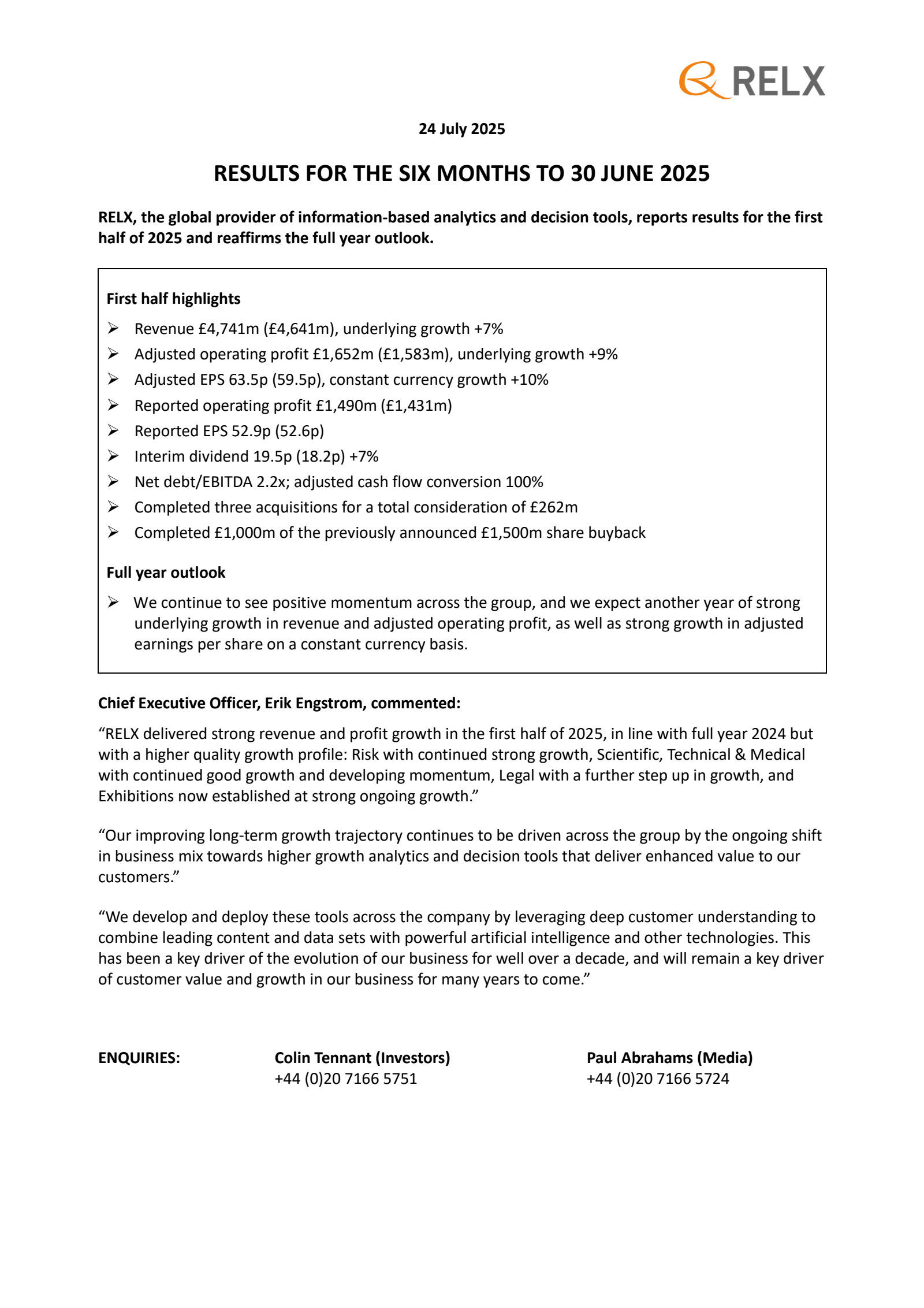 RELX

24 July 2025

RESULTS FOR THE SIX MONTHS TO 30 JUNE 2025

RELX, the global provider of information-based analytics and decision tools, reports results for the first half of 2025 and reaffirms the full year outlook.

First half highlights

➢ Revenue £4,741m (£4,641m), underlying growth +7%
➢ Adjusted operating profit £1,652m (£1,583m), underlying growth +9%
➢ Adjusted EPS 63.5p (59.5p), constant currency growth +10%
➢ Reported operating profit £1,490m (£1,431m)
➢ Reported EPS 52.9p (52.6p)
➢ Interim dividend 19.5p (18.2p) +7%
➢ Net debt/EBITDA 2.2x; adjusted cash flow conversion 100%
➢ Completed three acquisitions for a total consideration of £262m
➢ Completed £1,000m of the previously announced £1,500m share buyback

Full year outlook

➢ We continue to see positive momentum across the group, and we expect another year of strong underlying growth in revenue and adjusted operating profit, as well as strong growth in adjusted earnings per share on a constant currency basis.

Chief Executive Officer, Erik Engstrom, commented:

“RELX delivered strong revenue and profit growth in the first half of 2025, in line with full year 2024 but with a higher quality growth profile: Risk with continued strong growth, Scientific, Technical & Medical with continued good growth and developing momentum, Legal with a further step up in growth, and Exhibitions now established at strong ongoing growth.”

“Our improving long-term growth trajectory continues to be driven across the group by the ongoing shift in business mix towards higher growth analytics and decision tools that deliver enhanced value to our customers.”

“We develop and deploy these tools across the company by leveraging deep customer understanding to combine leading content and data sets with powerful artificial intelligence and other technologies. This has been a key driver of the evolution of our business for well over a decade, and will remain a key driver of customer value and growth in our business for many years to come.”

ENQUIRIES:

Colin Tennant (Investors)
+44 (0)20 7166 5751

Paul Abrahams (Media)
+44 (0)20 7166 5724